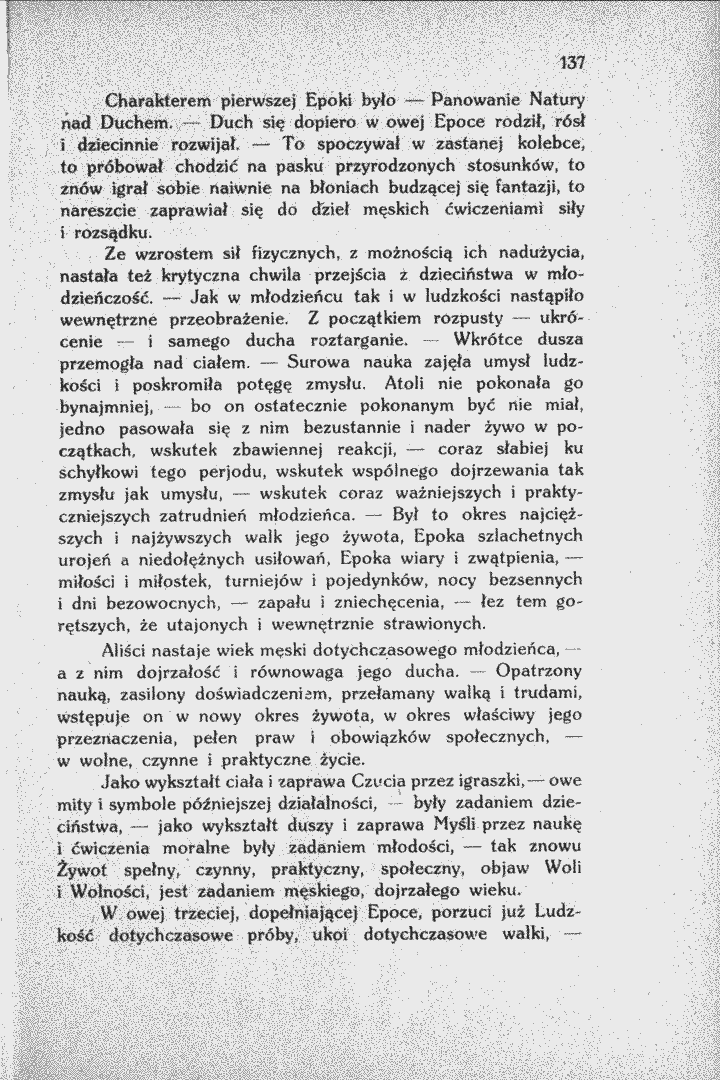 137

Charakterem pierwszej Epoki było — Panowanie Natury nad Duchem. — Duch się dopiero w owej Epoce rodził, rósł i dziecinnie rozwijał. — To spoczywał w zastanej kolebce, to próbował chodzić na pasku przyrodzonych stosunków, to znów igrał sobie naiwnie na błoniach budzącej się fantazji, to nareszcie zaprawiał się do dzieł męskich ćwiczeniami siły i rozsądku.

Ze wzrostem sił fizycznych, z możnością ich nadużycia, nastała też krytyczna chwila przejścia z dzieciństwa w młodzieńczość. — Jak w młodzieńcu tak i w ludzkości nastąpiło wewnętrzne przeobrażenie. Z początkiem rozpusty — ukrócenie — i samego ducha roztarganie. — Wkrótce dusza przemogła nad ciałem. — Surowa nauka zajęła umysł ludzkości i poskromiła potęgę zmysłu. Atoli nie pokonała go bynajmniej, — bo on ostatecznie pokonanym być nie miał, jedno pasowała się z nim bezustannie i nader żywo w początkach, wskutek zbawiennej reakcji, — coraz słabiej ku schyłkowi tego perjodu, wskutek wspólnego dojrzewania tak zmysłu jak umysłu, — wskutek coraz ważniejszych i praktyczniejszych zatrudnień młodzieńca. — Był to okres najcięższych i najżywszych walk jego żywota, Epoka szlachetnych urojeń a niedołężnych usiłowań, Epoka wiary i zwątpienia, — miłości i miłostek, turniejów i pojedynków, nocy bezsennych i dni bezowocnych, — zapału i zniechęcenia, — łez tem gorętszych, że utajonych i wewnętrznie strawionych.

Aliści nastaje wiek męski dotychczasowego młodzieńca, — a z nim dojrzałość i równowaga jego ducha. — Opatrzony nauką, zasilony doświadczeniem, przełamany walką i trudami, wstępuje on w nowy okres żywota, w okres właściwy jego przeznaczenia, pełen praw i obowiązków społecznych, — w wolne, czynne i praktyczne życie.

Jako wykształt ciała i zaprawa Czucia przez igraszki, — owe mity i symbole późniejszej działalności, — były zadaniem dzieciństwa, — jako wykształt duszy i zaprawa Myśli przez naukę i ćwiczenia moralne były zadaniem młodości, — tak znowu Żywot spełny, czynny, praktyczny, społeczny, objaw Woli i Wolności, jest zadaniem męskiego, dojrzałego wieku.

W owej trzeciej, dopełniającej Epoce, porzuci już Ludzkość dotychczasowe próby, ukoi dotychczasowe walki, —